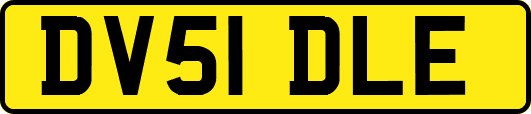 DV51 DLE